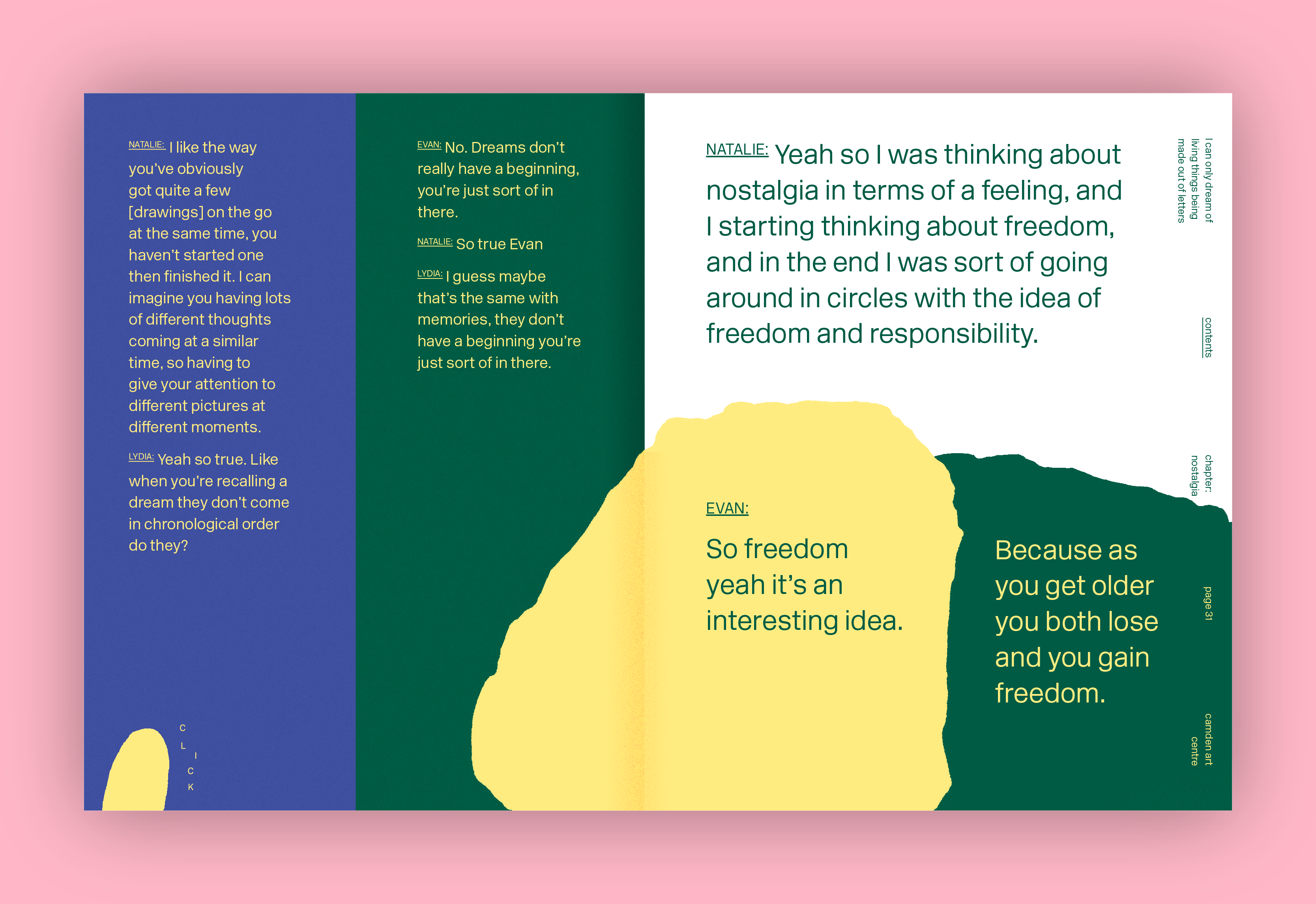 NATALIE: I like the way you've obviously got quite a few [drawings] on the go at the same time, you haven't started one then finished it. I can imagine you having lots of different thoughts coming at a similar time, so having to give your attention to different pictures at different moments.

LYDIA: Yeah so true. Like when you're recalling a dream they don't come in chronological order do they?

C
L
I
C
K

EVAN: No. Dreams don't really have a beginning, you're just sort of in there.

NATALIE: So true Evan

LYDIA: I guess maybe that's the same with memories, they don't have a beginning you're just sort of in there.

NATALIE: Yeah so I was thinking about nostalgia in terms of a feeling, and I starting thinking about freedom, and in the end I was sort of going around in circles with the idea of freedom and responsibility.

EVAN:

So freedom yeah it's an interesting idea.

Because as you get older you both lose and you gain freedom.

I can only dream of living things being made out of letters

contents

chapter: nostalgia

page 31

camden art centre